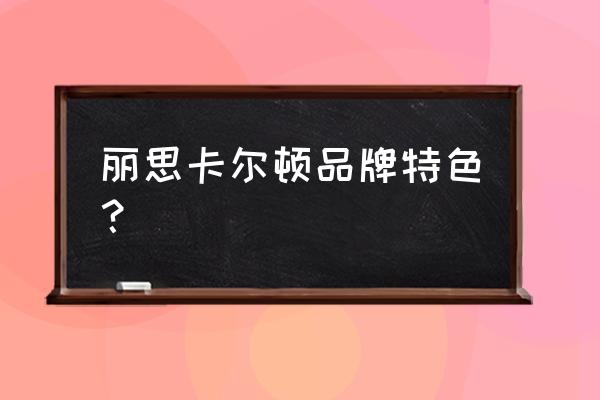 丽思卡尔顿品牌特色？